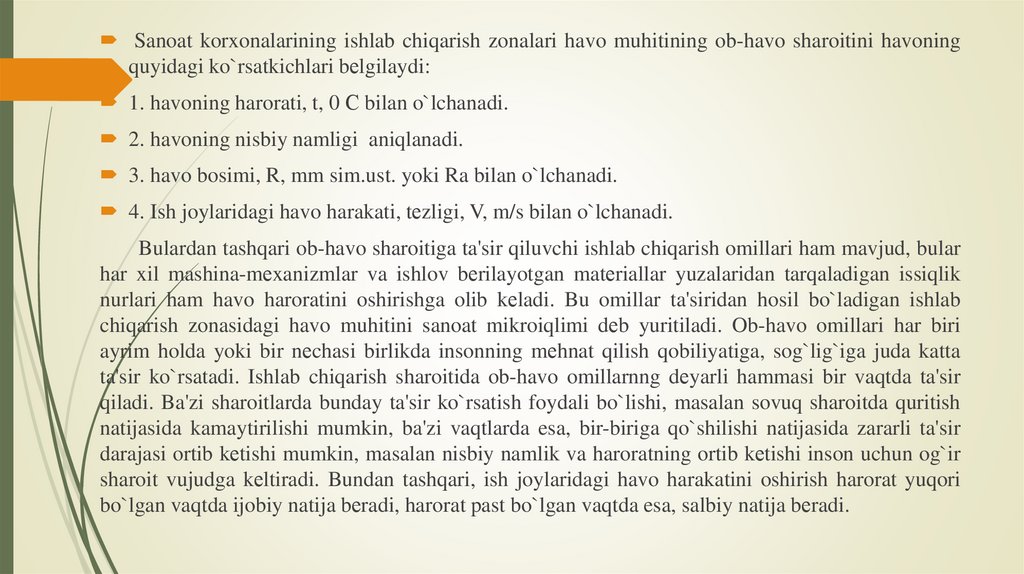 Sanoat korxonalarining ishlab chiqarish zonalari havo muhitining ob-havo sharoitini havoning quyidagi ko`rsatkichlari belgilaydi:

1. havoning harorati, t, 0 C bilan o`lchanadi.

2. havoning nisbiy namligi aniqlanadi.

3. havo bosimi, R, mm sim.ust. yoki Ra bilan o`lchanadi.

4. Ish joylaridagi havo harakati, tezligi, V, m/s bilan o`lchanadi.

Bulardan tashqari ob-havo sharoitiga ta'sir qiluvchi ishlab chiqarish omillari ham mavjud, bular har xil mashina-mexanizmlar va ishlov berilayotgan materiallar yuzalaridan tarqaladigan issiqlik nurlari ham havo haroratini oshirishga olib keladi. Bu omillar ta'siridan hosil bo`ladigan ishlab chiqarish zonasidagi havo muhitini sanoat mikroiqlimi deb yuritiladi. Ob-havo omillari har biri ayrim holda yoki bir nechasi birlikda insonning mehnat qilish qobiliyatiga, sog`lig`iga juda katta ta'sir ko`rsatadi. Ishlab chiqarish sharoitida ob-havo omillarnng deyarli hammasi bir vaqtda ta'sir qiladi. Ba'zi sharoitlarda bunday ta'sir ko`rsatish foydali bo`lishi, masalan sovuq sharoitda quritish natijasida kamaytirilishi mumkin, ba'zi vaqtlarda esa, bir-biriga qo`shilishi natijasida zararli ta'sir darajasi ortib ketishi mumkin, masalan nisbiy namlik va haroratning ortib ketishi inson uchun og`ir sharoit vujudga keltiradi. Bundan tashqari, ish joylaridagi havo harakatini oshirish harorat yuqori bo`lgan vaqtda ijobiy natija beradi, harorat past bo`lgan vaqtda esa, salbiy natija beradi.